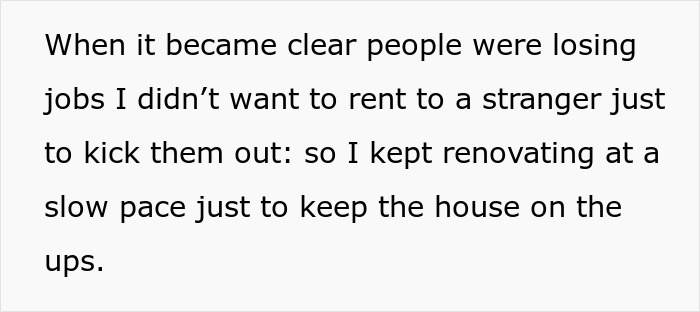 When it became clear people were losing jobs I didn’t want to rent to a stranger just to kick them out: so I kept renovating at a slow pace just to keep the house on the ups.